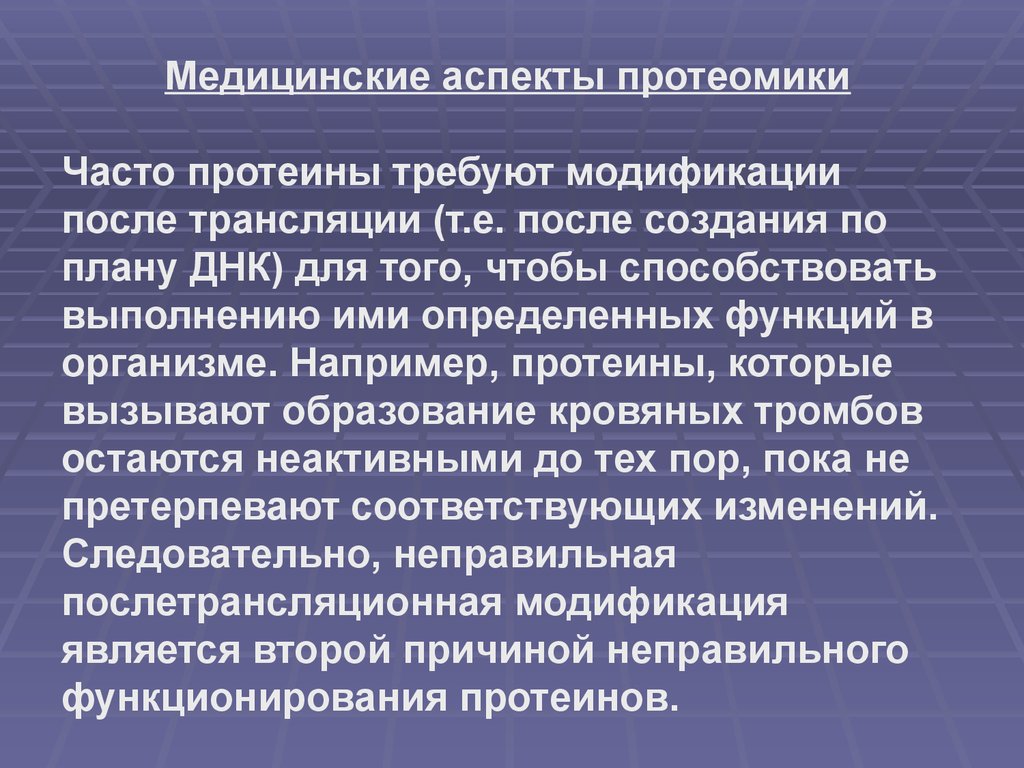 Медицинские аспекты протеомики

Часто протеины требуют модификации после трансляции (т.е. после создания по плану ДНК) для того, чтобы способствовать выполнению ими определенных функций в организме. Например, протеины, которые вызывают образование кровяных тромбов остаются неактивными до тех пор, пока не претерпевают соответствующих изменений. Следовательно, неправильная послетрансляционная модификация является второй причиной неправильного функционирования протеинов.